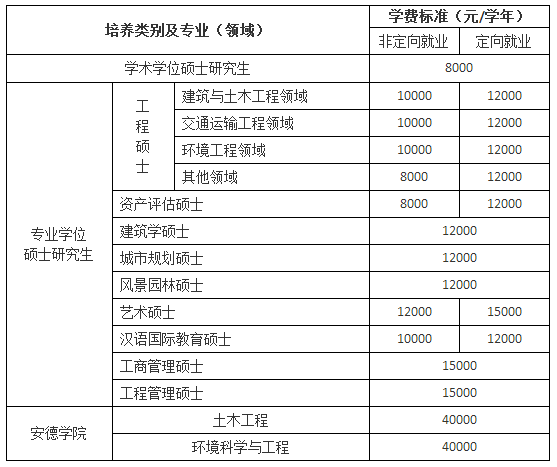 | 培养类别及专业（领域） | | | 学费标准（元/学年） | |
|---|---|---|---|---|
| | | | 非定向就业 | 定向就业 |
| 学术学位硕士研究生 | | | 8000 | |
| 专业学位硕士研究生 | 工程硕士 | 建筑与土木工程领域 | 10000 | 12000 |
| | | 交通运输工程领域 | 10000 | 12000 |
| | | 环境工程领域 | 10000 | 12000 |
| | | 其他领域 | 8000 | 12000 |
| | 资产评估硕士 | | 8000 | 12000 |
| | 建筑学硕士 | | 12000 | |
| | 城市规划硕士 | | 12000 | |
| | 风景园林硕士 | | 12000 | |
| | 艺术硕士 | | 12000 | 15000 |
| | 汉语国际教育硕士 | | 10000 | 12000 |
| | 工商管理硕士 | | 15000 | |
| | 工程管理硕士 | | 15000 | |
| 安德学院 | 土木工程 | | 40000 | |
| | 环境科学与工程 | | 40000 | |